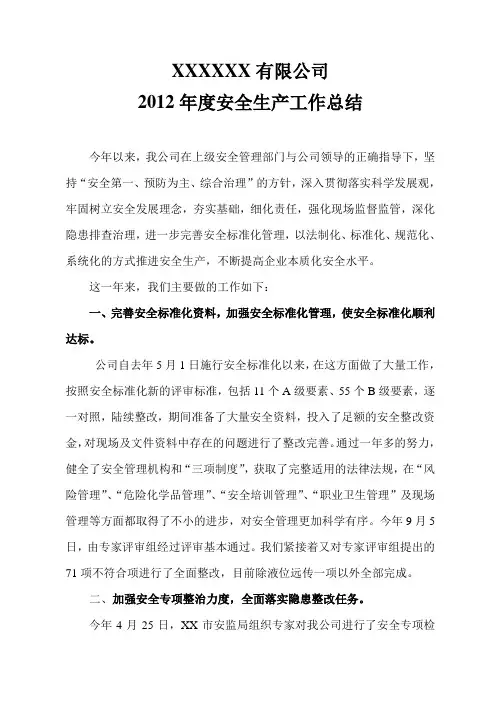 XXXXXX 有限公司
2012 年度安全生产工作总结

今年以来，我公司在上级安全管理部门与公司领导的正确指导下，坚持“安全第一、预防为主、综合治理”的方针，深入贯彻落实科学发展观，牢固树立安全发展理念，夯实基础，细化责任，强化现场监督监管，深化隐患排查治理，进一步完善安全标准化管理，以法制化、标准化、规范化、系统化的方式推进安全生产，不断提高企业本质化安全水平。

这一年来，我们主要做的工作如下：

一、完善安全标准化资料，加强安全标准化管理，使安全标准化顺利达标。

公司自去年 5 月 1 日施行安全标准化以来，在这方面做了大量工作，按照安全标准化新的评审标准，包括 11 个 A 级要素、55 个 B 级要素，逐一对照，陆续整改，期间准备了大量安全资料，投入了足额的安全整改资金，对现场及文件资料中存在的问题进行了整改完善。通过一年多的努力，健全了安全管理机构和“三项制度”，获取了完整适用的法律法规，在“风险管理”、“危险化学品管理”、“安全培训管理”、“职业卫生管理”及现场管理等方面都取得了不小的进步，对安全管理更加科学有序。今年 9 月 5 日，由专家评审组经过评审基本通过。我们紧接着又对专家评审组提出的 71 项不符合项进行了全面整改，目前除液位远传一项以外全部完成。

二、加强安全专项整治力度，全面落实隐患整改任务。

今年 4 月 25 日，XX 市安监局组织专家对我公司进行了安全专项检